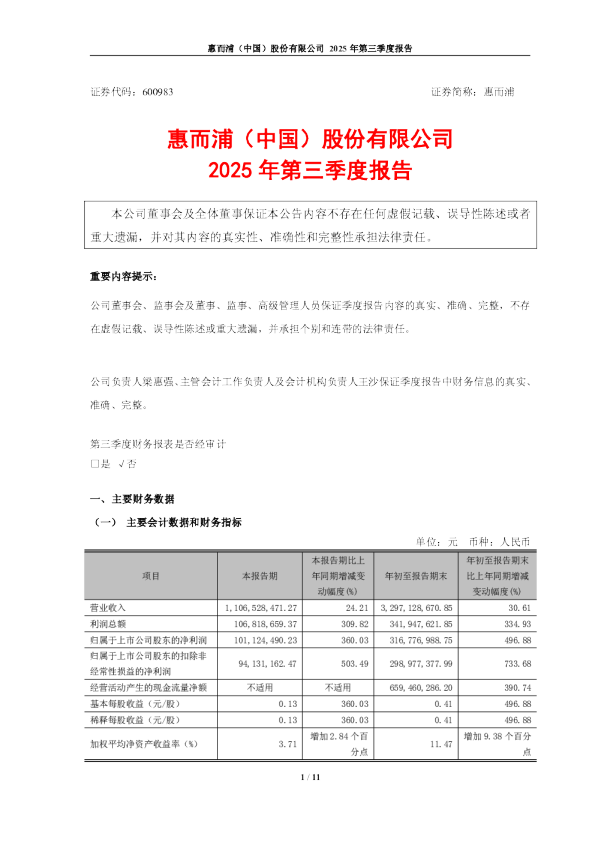 惠而浦（中国）股份有限公司 2025 年第三季度报告

证券代码：600983　　　　　　　　　　　　　　　　　　证券简称：惠而浦

惠而浦（中国）股份有限公司
2025 年第三季度报告

本公司董事会及全体董事保证本公告内容不存在任何虚假记载、误导性陈述或者重大遗漏，并对其内容的真实性、准确性和完整性承担法律责任。

重要内容提示：

公司董事会、监事会及董事、监事、高级管理人员保证季度报告内容的真实、准确、完整，不存在虚假记载、误导性陈述或重大遗漏，并承担个别和连带的法律责任。

公司负责人梁惠强、主管会计工作负责人及会计机构负责人王沙保证季度报告中财务信息的真实、准确、完整。

第三季度财务报表是否经审计
□是 √否

一、主要财务数据

（一） 主要会计数据和财务指标

单位：元　币种：人民币

| 项目 | 本报告期 | 本报告期比上年同期增减变动幅度(%) | 年初至报告期末 | 年初至报告期末比上年同期增减变动幅度(%) |
|---|---|---|---|---|
| 营业收入 | 1,106,528,471.27 | 24.21 | 3,297,128,670.85 | 30.61 |
| 利润总额 | 106,818,659.37 | 309.82 | 341,947,621.85 | 334.93 |
| 归属于上市公司股东的净利润 | 101,124,490.23 | 360.03 | 316,776,988.75 | 496.88 |
| 归属于上市公司股东的扣除非经常性损益的净利润 | 94,131,162.47 | 503.49 | 298,977,377.99 | 733.68 |
| 经营活动产生的现金流量净额 | 不适用 | 不适用 | 659,460,286.20 | 390.74 |
| 基本每股收益（元/股） | 0.13 | 360.03 | 0.41 | 496.88 |
| 稀释每股收益（元/股） | 0.13 | 360.03 | 0.41 | 496.88 |
| 加权平均净资产收益率（%） | 3.71 | 增加2.84个百分点 | 11.47 | 增加9.38个百分点 |

1 / 11